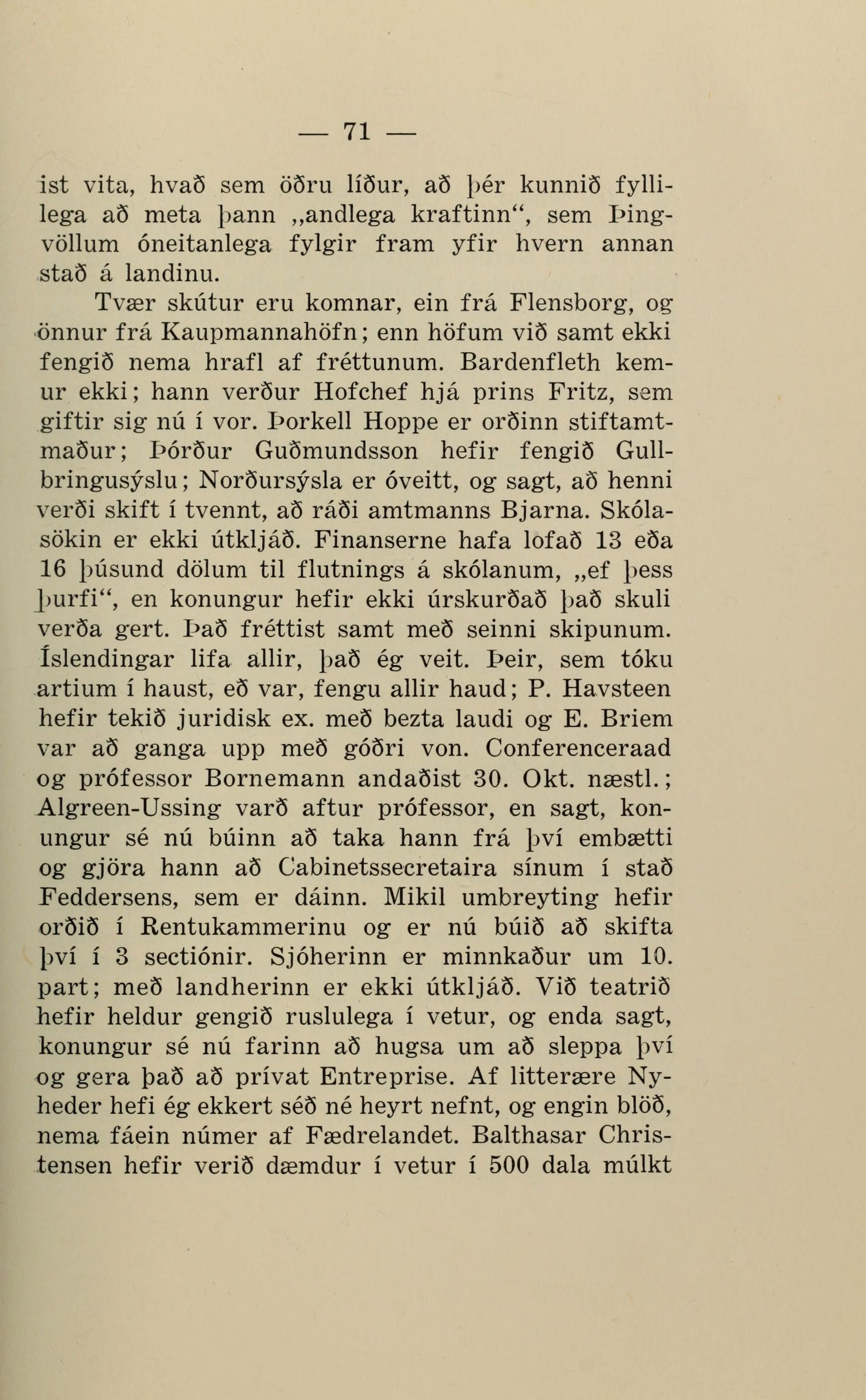 — 71 —

ist vita, hvað sem öðru líður, að þér kunnið fyllilega að meta þann „andlega kraftinn“, sem Þingvöllum óneitanlega fylgir fram yfir hvern annan stað á landinu.

Tvær skútur eru komnar, ein frá Flensborg, og önnur frá Kaupmannahöfn; enn höfum við samt ekki fengið nema hrafl af fréttunum. Bardenfleth kemur ekki; hann verður Hofchef hjá prins Fritz, sem giftir sig nú í vor. Þorkell Hoppe er orðinn stiftamtmaður; Þórður Guðmundsson hefir fengið Gullbringusýslu; Norðursýsla er óveitt, og sagt, að henni verði skift í tvennt, að ráði amtmanns Bjarna. Skólasökin er ekki útkljáð. Finanserne hafa lofað 13 eða 16 þúsund dölum til flutnings á skólanum, „ef þess þurfi“, en konungur hefir ekki úrskurðað það skuli verða gert. Það fréttist samt með seinni skipunum. Íslendingar lifa allir, það ég veit. Þeir, sem tóku artium í haust, eð var, fengu allir haud; P. Havsteen hefir tekið juridisk ex. með bezta laudi og E. Briem var að ganga upp með góðri von. Conferenceraad og prófessor Bornemann andaðist 30. Okt. næstl.; Algreen-Ussing varð aftur prófessor, en sagt, konungur sé nú búinn að taka hann frá því embætti og gjöra hann að Cabinetssecretaira sínum í stað Feddersens, sem er dáinn. Mikil umbreyting hefir orðið í Rentukammerinu og er nú búið að skifta því í 3 sectiónir. Sjóherinn er minnkaður um 10. part; með landherinn er ekki útkljáð. Við teatrið hefir heldur gengið ruslulega í vetur, og enda sagt, konungur sé nú farinn að hugsa um að sleppa því og gera það að prívat Entreprise. Af litterære Nyheder hefi ég ekkert séð né heyrt nefnt, og engin blöð, nema fáein númer af Fædrelandet. Balthasar Christensen hefir verið dæmdur í vetur í 500 dala múlkt